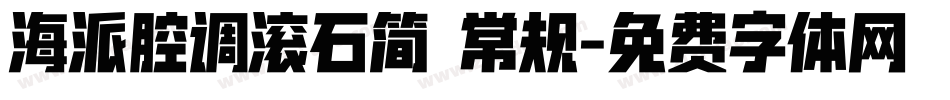 海派腔调滚石简 常规-免费字体网